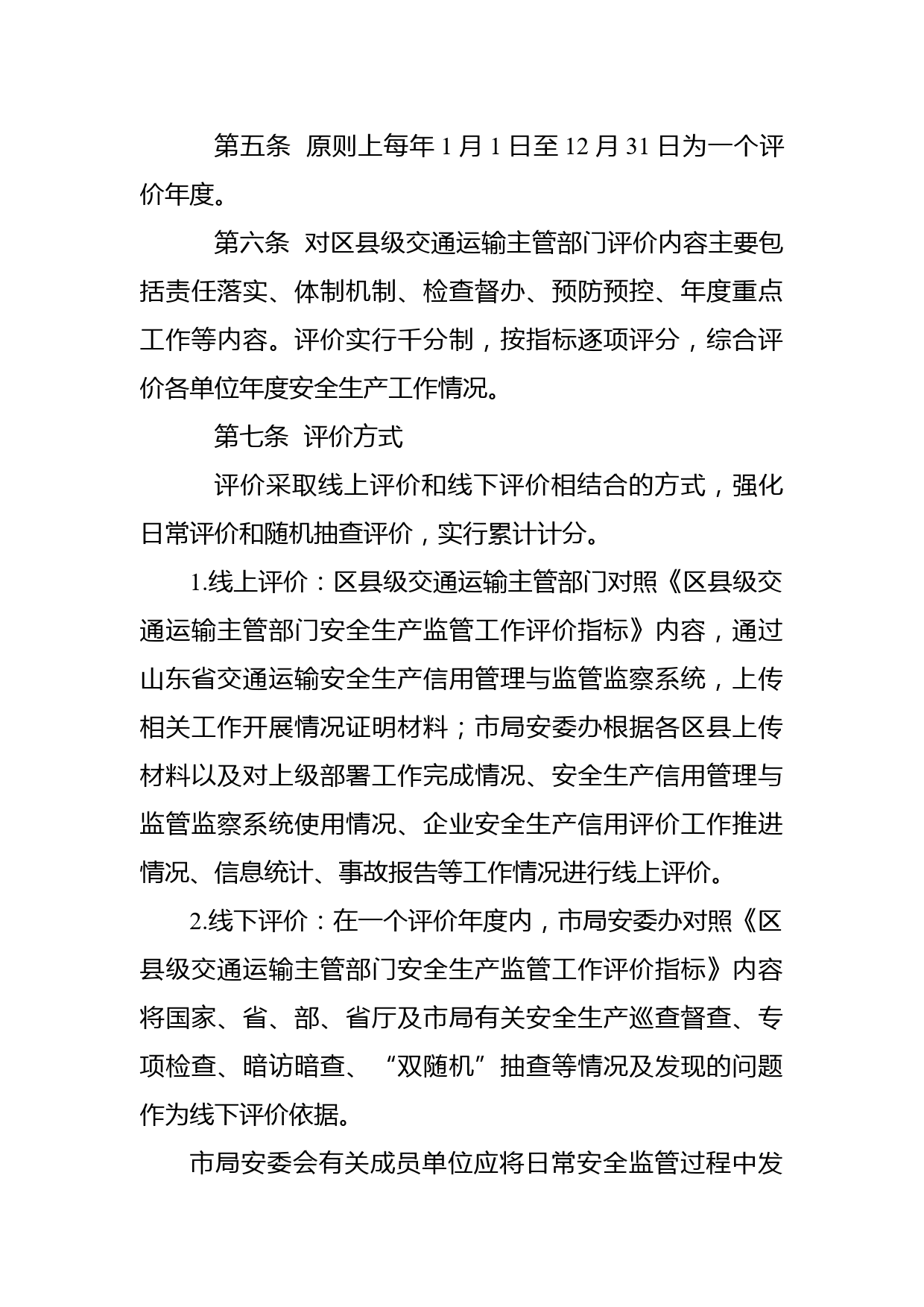 第五条 原则上每年 1 月 1 日至 12 月 31 日为一个评价年度。

第六条 对区县级交通运输主管部门评价内容主要包括责任落实、体制机制、检查督办、预防预控、年度重点工作等内容。评价实行千分制，按指标逐项评分，综合评价各单位年度安全生产工作情况。

第七条 评价方式

评价采取线上评价和线下评价相结合的方式，强化日常评价和随机抽查评价，实行累计计分。

1.线上评价：区县级交通运输主管部门对照《区县级交通运输主管部门安全生产监管工作评价指标》内容，通过山东省交通运输安全生产信用管理与监管监察系统，上传相关工作开展情况证明材料；市局安委办根据各区县上传材料以及对上级部署工作完成情况、安全生产信用管理与监管监察系统使用情况、企业安全生产信用评价工作推进情况、信息统计、事故报告等工作情况进行线上评价。

2.线下评价：在一个评价年度内，市局安委办对照《区县级交通运输主管部门安全生产监管工作评价指标》内容将国家、省、部、省厅及市局有关安全生产巡查督查、专项检查、暗访暗查、“双随机”抽查等情况及发现的问题作为线下评价依据。

市局安委会有关成员单位应将日常安全监管过程中发